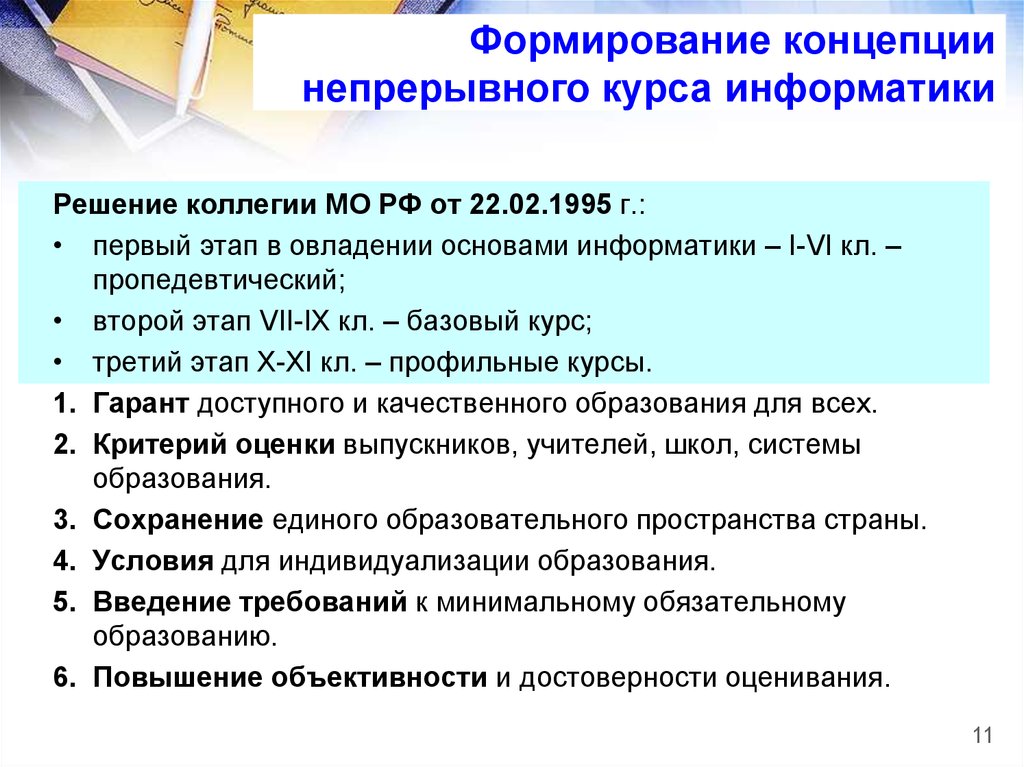 Формирование концепции непрерывного курса информатики

Решение коллегии МО РФ от 22.02.1995 г.:

• первый этап в овладении основами информатики – I-VI кл. – пропедевтический;

• второй этап VII-IX кл. – базовый курс;

• третий этап X-XI кл. – профильные курсы.

1. Гарант доступного и качественного образования для всех.

2. Критерий оценки выпускников, учителей, школ, системы образования.

3. Сохранение единого образовательного пространства страны.

4. Условия для индивидуализации образования.

5. Введение требований к минимальному обязательному образованию.

6. Повышение объективности и достоверности оценивания.

11